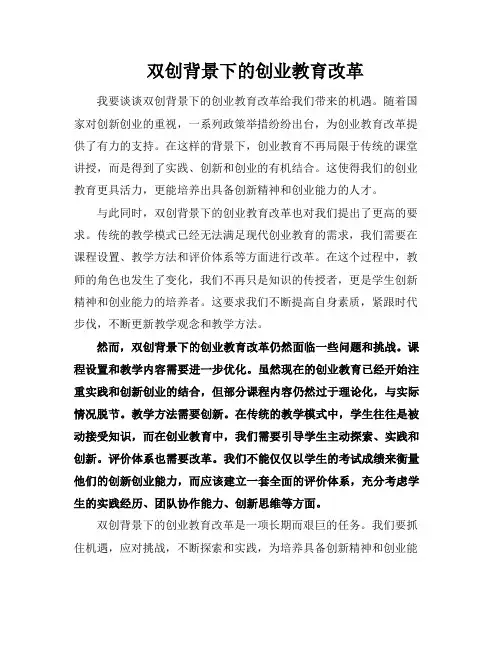 双创背景下的创业教育改革

我要谈谈双创背景下的创业教育改革给我们带来的机遇。随着国家对创新创业的重视，一系列政策举措纷纷出台，为创业教育改革提供了有力的支持。在这样的背景下，创业教育不再局限于传统的课堂讲授，而是得到了实践、创新和创业的有机结合。这使得我们的创业教育更具活力，更能培养出具备创新精神和创业能力的人才。

与此同时，双创背景下的创业教育改革也对我们提出了更高的要求。传统的教学模式已经无法满足现代创业教育的需求，我们需要在课程设置、教学方法和评价体系等方面进行改革。在这个过程中，教师的角色也发生了变化，我们不再只是知识的传授者，更是学生创新精神和创业能力的培养者。这要求我们不断提高自身素质，紧跟时代步伐，不断更新教学观念和教学方法。

然而，双创背景下的创业教育改革仍然面临一些问题和挑战。课程设置和教学内容需要进一步优化。虽然现在的创业教育已经开始注重实践和创新创业的结合，但部分课程内容仍然过于理论化，与实际情况脱节。教学方法需要创新。在传统的教学模式中，学生往往是被动接受知识，而在创业教育中，我们需要引导学生主动探索、实践和创新。评价体系也需要改革。我们不能仅仅以学生的考试成绩来衡量他们的创新创业能力，而应该建立一套全面的评价体系，充分考虑学生的实践经历、团队协作能力、创新思维等方面。

双创背景下的创业教育改革是一项长期而艰巨的任务。我们要抓住机遇，应对挑战，不断探索和实践，为培养具备创新精神和创业能